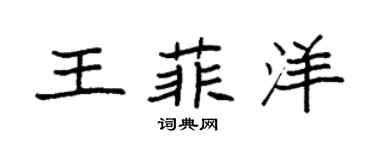 王菲洋

词典网